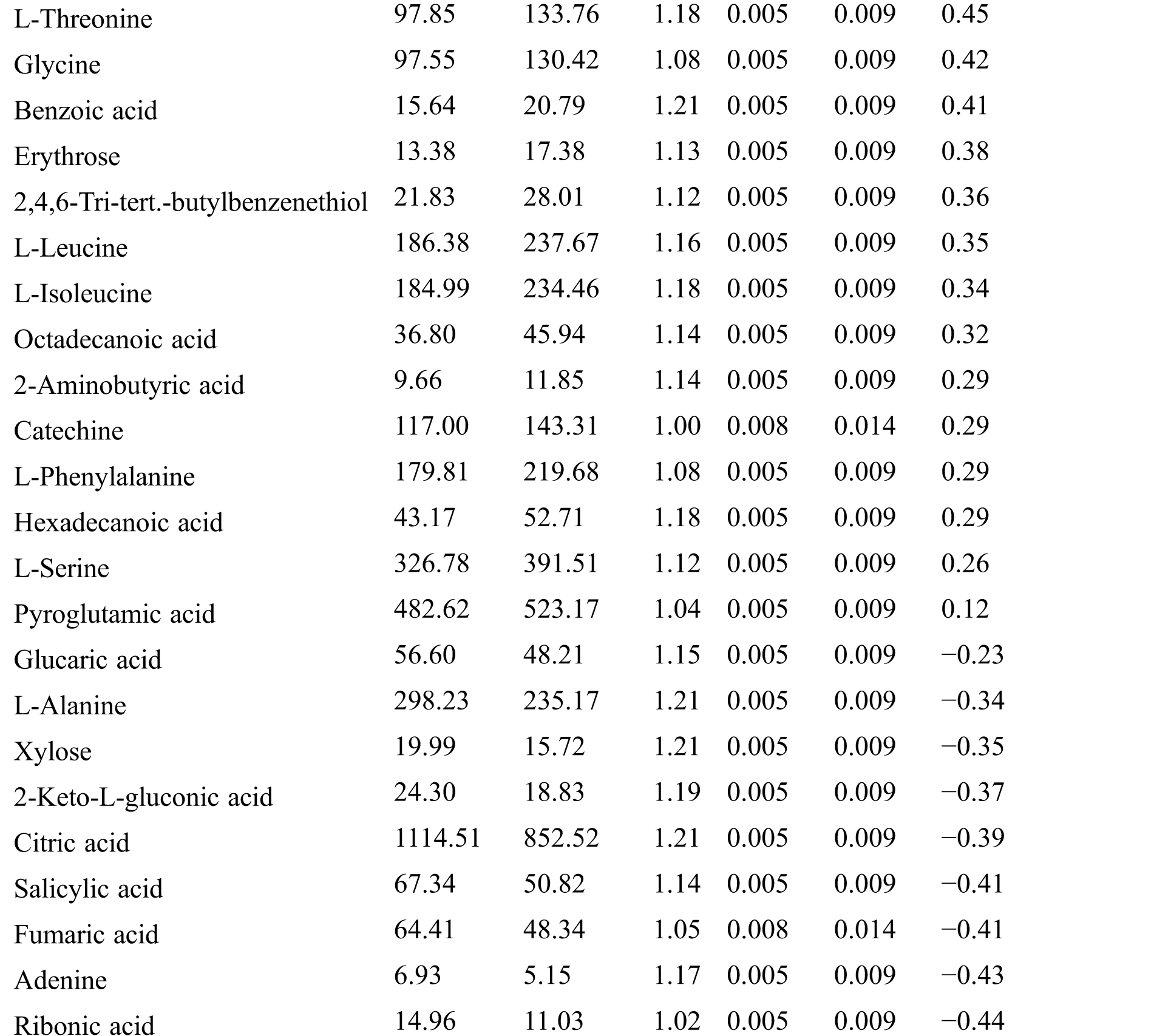 | | | | | | | |
|---|---|---|---|---|---|---|
| L-Threonine | 97.85 | 133.76 | 1.18 | 0.005 | 0.009 | 0.45 |
| Glycine | 97.55 | 130.42 | 1.08 | 0.005 | 0.009 | 0.42 |
| Benzoic acid | 15.64 | 20.79 | 1.21 | 0.005 | 0.009 | 0.41 |
| Erythrose | 13.38 | 17.38 | 1.13 | 0.005 | 0.009 | 0.38 |
| 2,4,6-Tri-tert.-butylbenzenethiol | 21.83 | 28.01 | 1.12 | 0.005 | 0.009 | 0.36 |
| L-Leucine | 186.38 | 237.67 | 1.16 | 0.005 | 0.009 | 0.35 |
| L-Isoleucine | 184.99 | 234.46 | 1.18 | 0.005 | 0.009 | 0.34 |
| Octadecanoic acid | 36.80 | 45.94 | 1.14 | 0.005 | 0.009 | 0.32 |
| 2-Aminobutyric acid | 9.66 | 11.85 | 1.14 | 0.005 | 0.009 | 0.29 |
| Catechine | 117.00 | 143.31 | 1.00 | 0.008 | 0.014 | 0.29 |
| L-Phenylalanine | 179.81 | 219.68 | 1.08 | 0.005 | 0.009 | 0.29 |
| Hexadecanoic acid | 43.17 | 52.71 | 1.18 | 0.005 | 0.009 | 0.29 |
| L-Serine | 326.78 | 391.51 | 1.12 | 0.005 | 0.009 | 0.26 |
| Pyroglutamic acid | 482.62 | 523.17 | 1.04 | 0.005 | 0.009 | 0.12 |
| Glucaric acid | 56.60 | 48.21 | 1.15 | 0.005 | 0.009 | −0.23 |
| L-Alanine | 298.23 | 235.17 | 1.21 | 0.005 | 0.009 | −0.34 |
| Xylose | 19.99 | 15.72 | 1.21 | 0.005 | 0.009 | −0.35 |
| 2-Keto-L-gluconic acid | 24.30 | 18.83 | 1.19 | 0.005 | 0.009 | −0.37 |
| Citric acid | 1114.51 | 852.52 | 1.21 | 0.005 | 0.009 | −0.39 |
| Salicylic acid | 67.34 | 50.82 | 1.14 | 0.005 | 0.009 | −0.41 |
| Fumaric acid | 64.41 | 48.34 | 1.05 | 0.008 | 0.014 | −0.41 |
| Adenine | 6.93 | 5.15 | 1.17 | 0.005 | 0.009 | −0.43 |
| Ribonic acid | 14.96 | 11.03 | 1.02 | 0.005 | 0.009 | −0.44 |